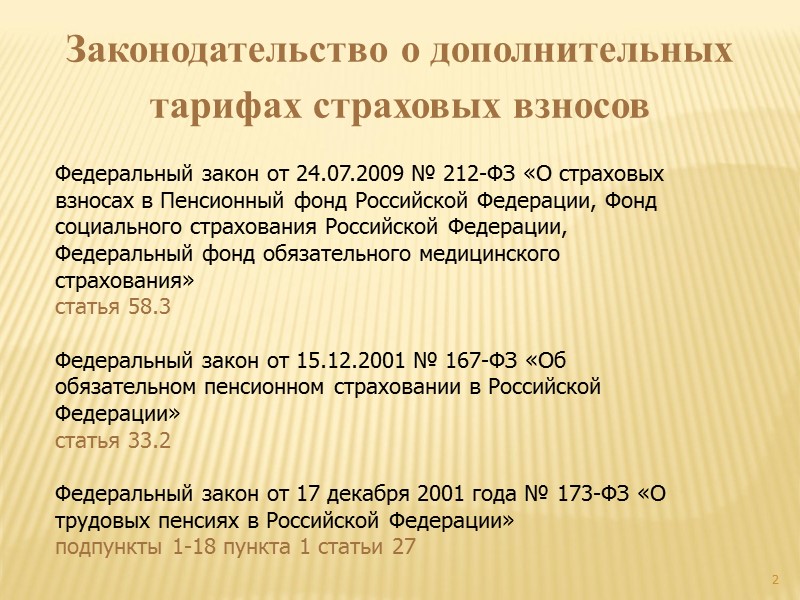 Законодательство о дополнительных тарифах страховых взносов

Федеральный закон от 24.07.2009 № 212-ФЗ «О страховых взносах в Пенсионный фонд Российской Федерации, Фонд социального страхования Российской Федерации, Федеральный фонд обязательного медицинского страхования»
статья 58.3

Федеральный закон от 15.12.2001 № 167-ФЗ «Об обязательном пенсионном страховании в Российской Федерации»
статья 33.2

Федеральный закон от 17 декабря 2001 года № 173-ФЗ «О трудовых пенсиях в Российской Федерации»
подпункты 1-18 пункта 1 статьи 27

2